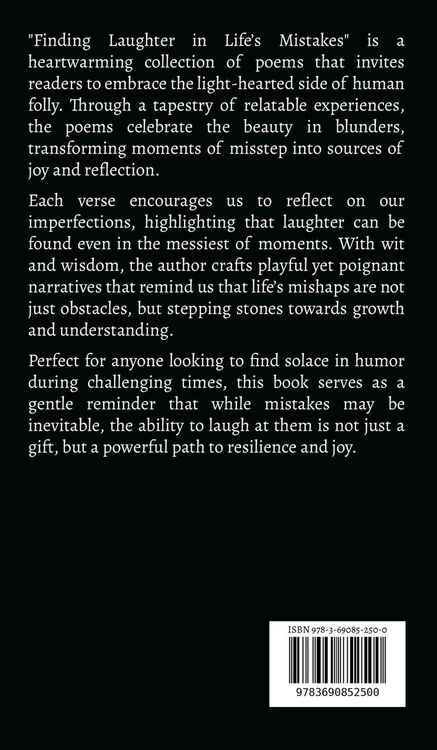 "Finding Laughter in Life's Mistakes" is a heartwarming collection of poems that invites readers to embrace the light-hearted side of human folly. Through a tapestry of relatable experiences, the poems celebrate the beauty in blunders, transforming moments of misstep into sources of joy and reflection.

Each verse encourages us to reflect on our imperfections, highlighting that laughter can be found even in the messiest of moments. With wit and wisdom, the author crafts playful yet poignant narratives that remind us that life's mishaps are not just obstacles, but stepping stones towards growth and understanding.

Perfect for anyone looking to find solace in humor during challenging times, this book serves as a gentle reminder that while mistakes may be inevitable, the ability to laugh at them is not just a gift, but a powerful path to resilience and joy.

ISBN 978-3-69085-250-0

9783690852500